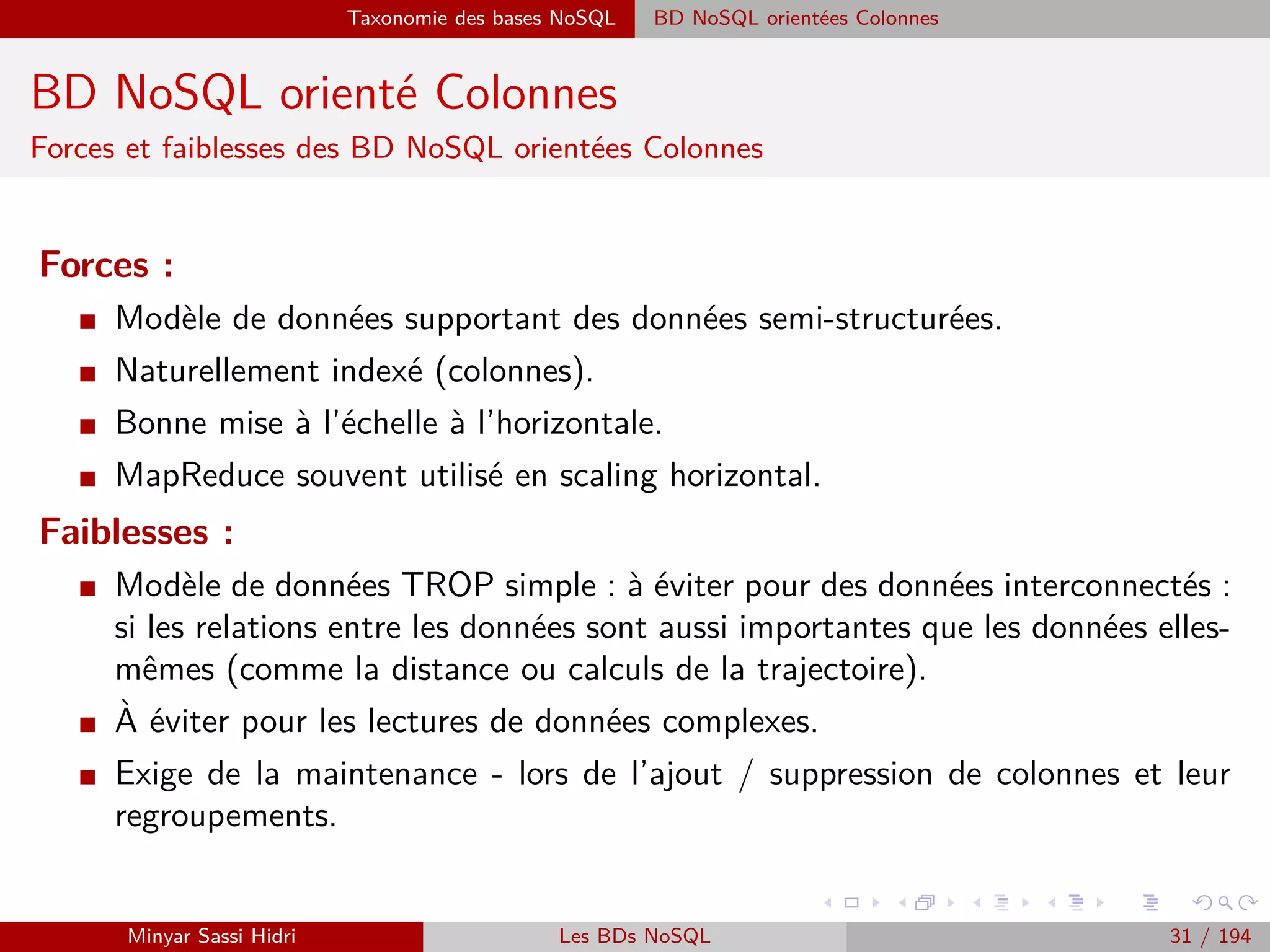 Taxonomie des bases NoSQL BD NoSQL orientées Colonnes

BD NoSQL orienté Colonnes

Forces et faiblesses des BD NoSQL orientées Colonnes

Forces :

- Modèle de données supportant des données semi-structurées.
- Naturellement indexé (colonnes).
- Bonne mise à l'échelle à l'horizontale.
- MapReduce souvent utilisé en scaling horizontal.

Faiblesses :

- Modèle de données TROP simple : à éviter pour des données interconnectés : si les relations entre les données sont aussi importantes que les données elles-mêmes (comme la distance ou calculs de la trajectoire).
- À éviter pour les lectures de données complexes.
- Exige de la maintenance - lors de l'ajout / suppression de colonnes et leur regroupements.

Minyar Sassi Hidri Les BDs NoSQL 31 / 194